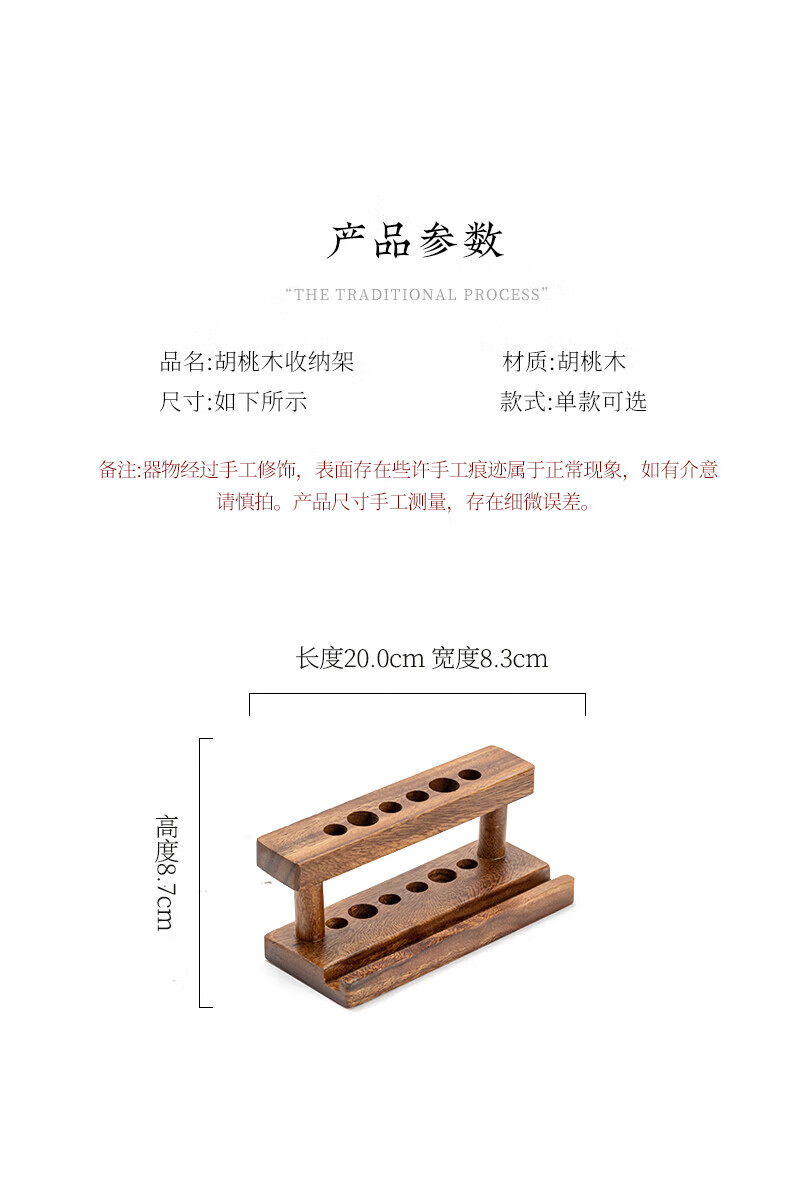 产品参数

"THE TRADITIONAL PROCESS"

品名:胡桃木收纳架 材质:胡桃木

尺寸:如下所示 款式:单款可选

备注:器物经过手工修饰，表面存在些许手工痕迹属于正常现象，如有介意请慎拍。产品尺寸手工测量，存在细微误差。

长度20.0cm 宽度8.3cm

高度8.7cm